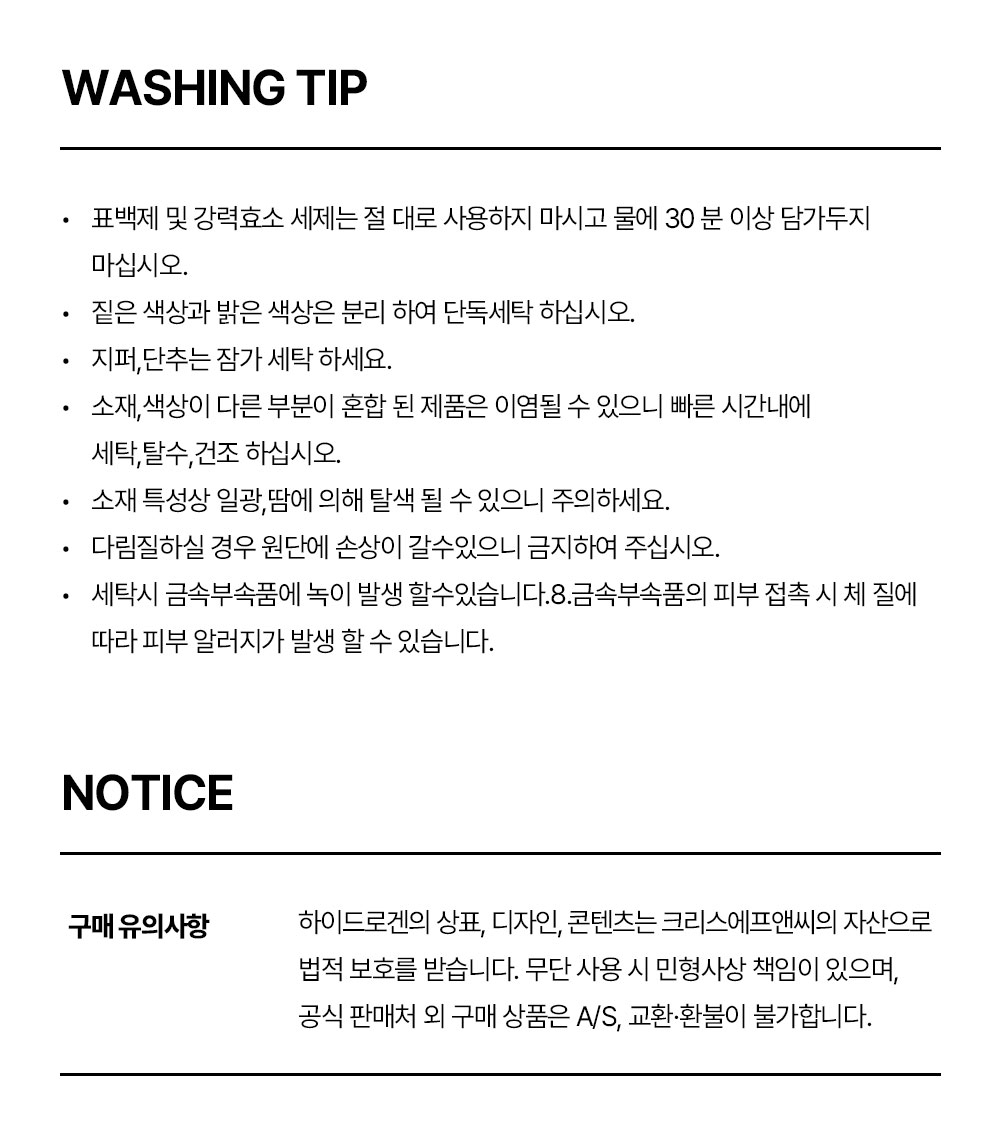 WASHING TIP

• 표백제 및 강력효소 세제는 절 대로 사용하지 마시고 물에 30 분 이상 담가두지 마십시오.
• 짙은 색상과 밝은 색상은 분리 하여 단독세탁 하십시오.
• 지퍼,단추는 잠가 세탁 하세요.
• 소재,색상이 다른 부분이 혼합 된 제품은 이염될 수 있으니 빠른 시간내에 세탁,탈수,건조 하십시오.
• 소재 특성상 일광,땀에 의해 탈색 될 수 있으니 주의하세요.
• 다림질하실 경우 원단에 손상이 갈수있으니 금지하여 주십시오.
• 세탁시 금속부속품에 녹이 발생 할수있습니다.8.금속부속품의 피부 접촉 시 체 질에 따라 피부 알러지가 발생 할 수 있습니다.

NOTICE

구매 유의사항

하이드로겐의 상표, 디자인, 콘텐츠는 크리스에프앤씨의 자산으로 법적 보호를 받습니다. 무단 사용 시 민형사상 책임이 있으며, 공식 판매처 외 구매 상품은 A/S, 교환·환불이 불가합니다.